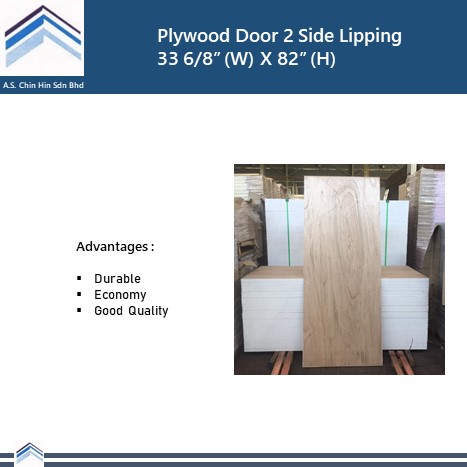 A.S. Chin Hin Sdn Bhd

Plywood Door 2 Side Lipping
33 6/8" (W) X 82" (H)

Advantages :

▪ Durable
▪ Economy
▪ Good Quality